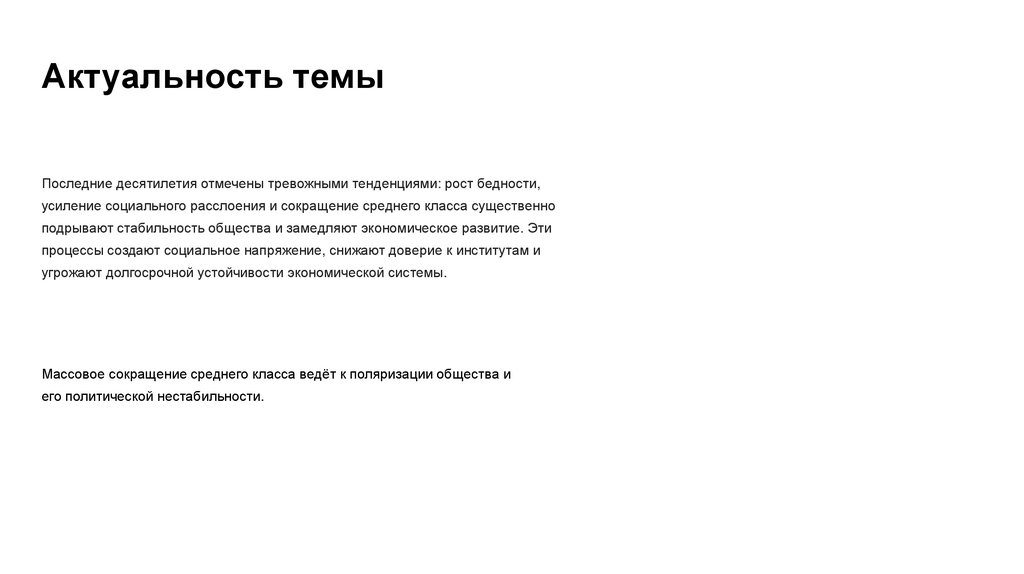 Актуальность темы

Последние десятилетия отмечены тревожными тенденциями: рост бедности, усиление социального расслоения и сокращение среднего класса существенно подрывают стабильность общества и замедляют экономическое развитие. Эти процессы создают социальное напряжение, снижают доверие к институтам и угрожают долгосрочной устойчивости экономической системы.

Массовое сокращение среднего класса ведёт к поляризации общества и его политической нестабильности.